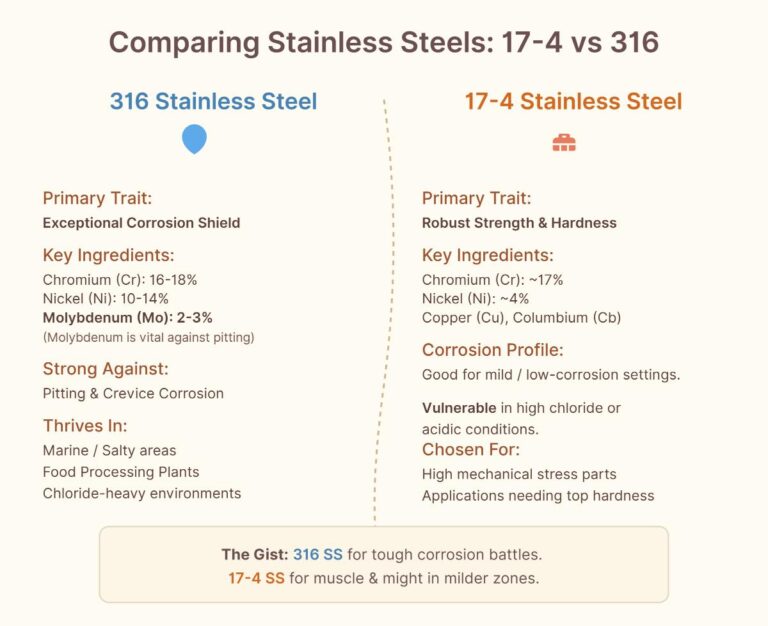 Comparing Stainless Steels: 17-4 vs 316

316 Stainless Steel

Primary Trait:
Exceptional Corrosion Shield

Key Ingredients:
Chromium (Cr): 16-18%
Nickel (Ni): 10-14%
Molybdenum (Mo): 2-3%
(Molybdenum is vital against pitting)

Strong Against:
Pitting & Crevice Corrosion

Thrives In:
Marine / Salty areas
Food Processing Plants
Chloride-heavy environments

17-4 Stainless Steel

Primary Trait:
Robust Strength & Hardness

Key Ingredients:
Chromium (Cr): ~17%
Nickel (Ni): ~4%
Copper (Cu), Columbium (Cb)

Corrosion Profile:
Good for mild / low-corrosion settings.

Vulnerable in high chloride or acidic conditions.

Chosen For:
High mechanical stress parts
Applications needing top hardness

The Gist: 316 SS for tough corrosion battles.
17-4 SS for muscle & might in milder zones.